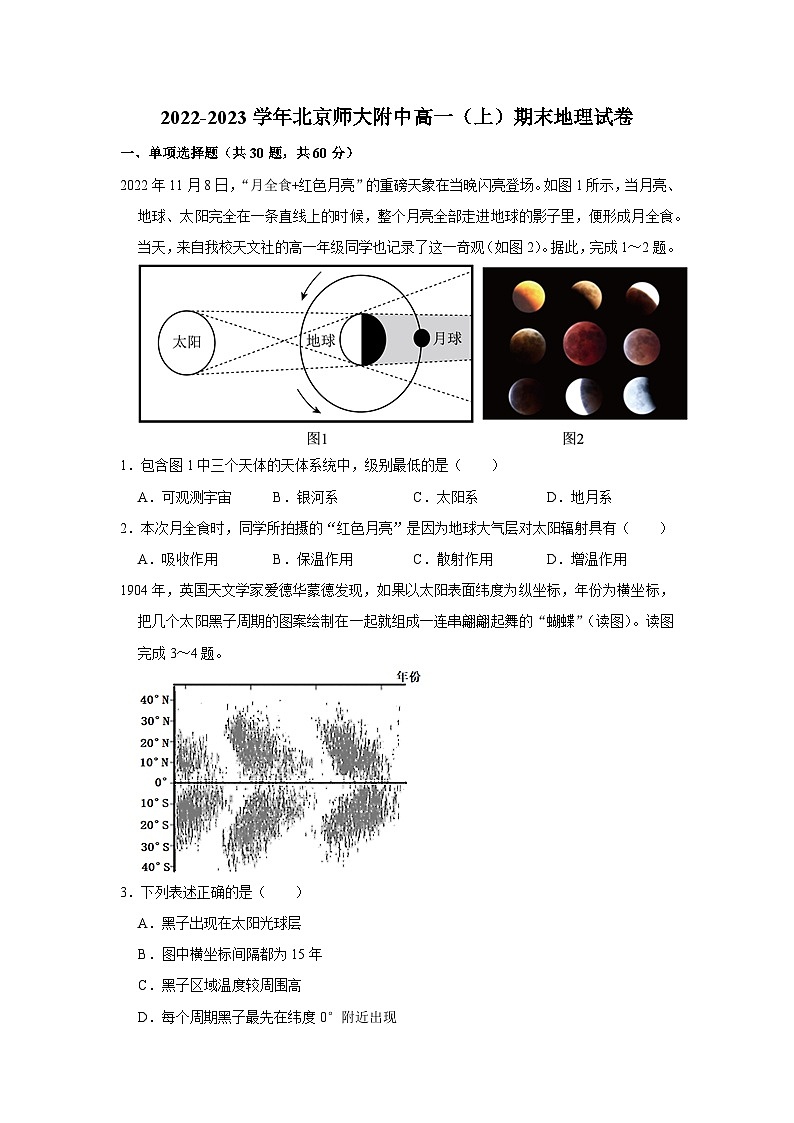 2022-2023 学年北京师大附中高一（上）期末地理试卷

一、单项选择题（共 30 题，共 60 分）

2022 年 11 月 8 日，“月全食+红色月亮”的重磅天象在当晚闪亮登场。如图 1 所示，当月亮、地球、太阳完全在一条直线上的时候，整个月亮全部走进地球的影子里，便形成月全食。当天，来自我校天文社的高一年级同学也记录了这一奇观（如图 2）。据此，完成 1～2 题。

太阳

地球

月球

图1

图2

1．包含图 1 中三个天体的天体系统中，级别最低的是（　　）

A．可观测宇宙　　B．银河系　　C．太阳系　　D．地月系

2．本次月全食时，同学所拍摄的“红色月亮”是因为地球大气层对太阳辐射具有（　　）

A．吸收作用　　B．保温作用　　C．散射作用　　D．增温作用

1904 年，英国天文学家爱德华蒙德发现，如果以太阳表面纬度为纵坐标，年份为横坐标，把几个太阳黑子周期的图案绘制在一起就组成一连串翩翩起舞的“蝴蝶”（读图）。读图完成 3～4 题。

年份

40° N
30° N
20° N
10° N
0°
10° S
20° S
30° S
40° S

3．下列表述正确的是（　　）

A．黑子出现在太阳光球层

B．图中横坐标间隔都为 15 年

C．黑子区域温度较周围高

D．每个周期黑子最先在纬度 0° 附近出现